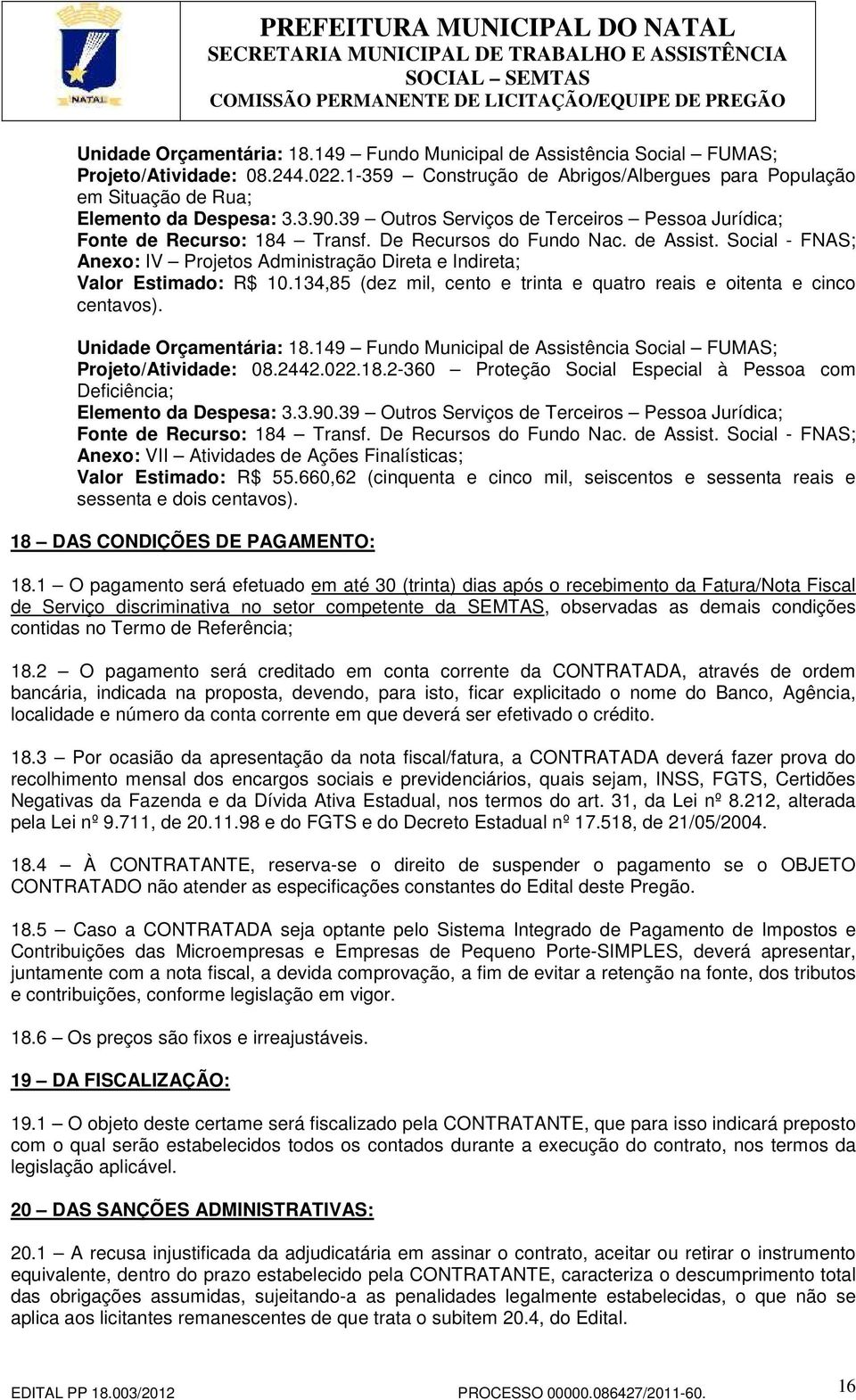 NATAL

PREFEITURA MUNICIPAL DO NATAL
SECRETARIA MUNICIPAL DE TRABALHO E ASSISTÊNCIA SOCIAL – SEMTAS
COMISSÃO PERMANENTE DE LICITAÇÃO/EQUIPE DE PREGÃO

Unidade Orçamentária: 18.149 – Fundo Municipal de Assistência Social – FUMAS;
Projeto/Atividade: 08.244.022.1-359 – Construção de Abrigos/Albergues para População em Situação de Rua;
Elemento da Despesa: 3.3.90.39 – Outros Serviços de Terceiros – Pessoa Jurídica;
Fonte de Recurso: 184 – Transf. De Recursos do Fundo Nac. de Assist. Social - FNAS;
Anexo: IV – Projetos Administração Direta e Indireta;
Valor Estimado: R$ 10.134,85 (dez mil, cento e trinta e quatro reais e oitenta e cinco centavos).

Unidade Orçamentária: 18.149 – Fundo Municipal de Assistência Social – FUMAS;
Projeto/Atividade: 08.2442.022.18.2-360 – Proteção Social Especial à Pessoa com Deficiência;
Elemento da Despesa: 3.3.90.39 – Outros Serviços de Terceiros – Pessoa Jurídica;
Fonte de Recurso: 184 – Transf. De Recursos do Fundo Nac. de Assist. Social - FNAS;
Anexo: VII – Atividades de Ações Finalísticas;
Valor Estimado: R$ 55.660,62 (cinquenta e cinco mil, seiscentos e sessenta reais e sessenta e dois centavos).

18 – DAS CONDIÇÕES DE PAGAMENTO:

18.1 – O pagamento será efetuado em até 30 (trinta) dias após o recebimento da Fatura/Nota Fiscal de Serviço discriminativa no setor competente da SEMTAS, observadas as demais condições contidas no Termo de Referência;

18.2 – O pagamento será creditado em conta corrente da CONTRATADA, através de ordem bancária, indicada na proposta, devendo, para isto, ficar explicitado o nome do Banco, Agência, localidade e número da conta corrente em que deverá ser efetivado o crédito.

18.3 – Por ocasião da apresentação da nota fiscal/fatura, a CONTRATADA deverá fazer prova do recolhimento mensal dos encargos sociais e previdenciários, quais sejam, INSS, FGTS, Certidões Negativas da Fazenda e da Dívida Ativa Estadual, nos termos do art. 31, da Lei nº 8.212, alterada pela Lei nº 9.711, de 20.11.98 e do FGTS e do Decreto Estadual nº 17.518, de 21/05/2004.

18.4 – À CONTRATANTE, reserva-se o direito de suspender o pagamento se o OBJETO CONTRATADO não atender as especificações constantes do Edital deste Pregão.

18.5 – Caso a CONTRATADA seja optante pelo Sistema Integrado de Pagamento de Impostos e Contribuições das Microempresas e Empresas de Pequeno Porte-SIMPLES, deverá apresentar, juntamente com a nota fiscal, a devida comprovação, a fim de evitar a retenção na fonte, dos tributos e contribuições, conforme legislação em vigor.

18.6 – Os preços são fixos e irreajustáveis.

19 – DA FISCALIZAÇÃO:

19.1 – O objeto deste certame será fiscalizado pela CONTRATANTE, que para isso indicará preposto com o qual serão estabelecidos todos os contados durante a execução do contrato, nos termos da legislação aplicável.

20 – DAS SANÇÕES ADMINISTRATIVAS:

20.1 – A recusa injustificada da adjudicatária em assinar o contrato, aceitar ou retirar o instrumento equivalente, dentro do prazo estabelecido pela CONTRATANTE, caracteriza o descumprimento total das obrigações assumidas, sujeitando-a as penalidades legalmente estabelecidas, o que não se aplica aos licitantes remanescentes de que trata o subitem 20.4, do Edital.

EDITAL PP 18.003/2012 PROCESSO 00000.086427/2011-60. 16